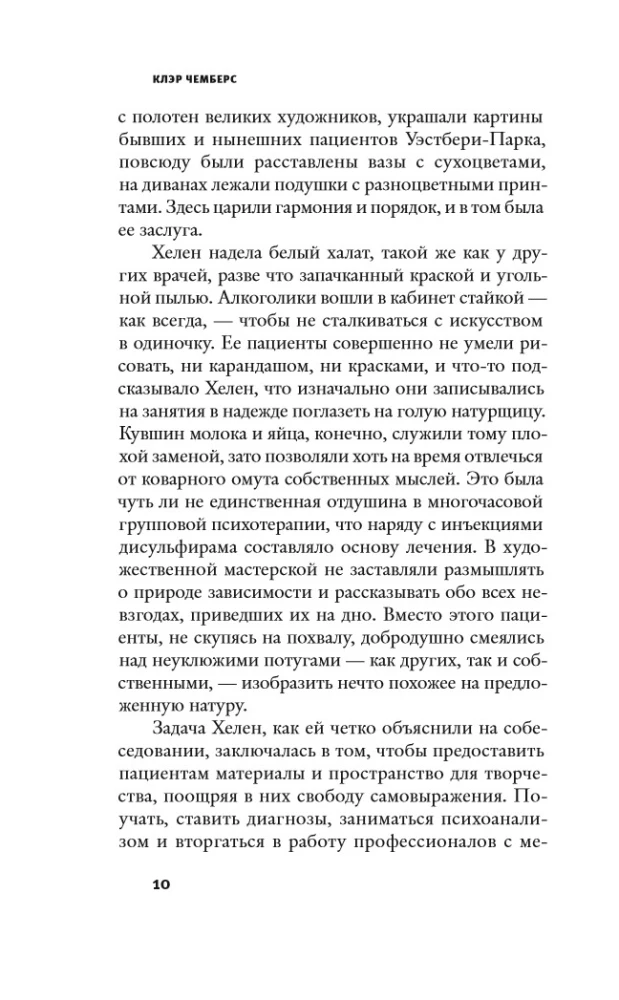 КЛЭР ЧЕМБЕРС

с полотен великих художников, украшали картины бывших и нынешних пациентов Уэстбери-Парка, повсюду были расставлены вазы с сухоцветами, на диванах лежали подушки с разноцветными принтами. Здесь царили гармония и порядок, и в том была ее заслуга.

Хелен надела белый халат, такой же как у других врачей, разве что запачканный краской и угольной пылью. Алкоголики вошли в кабинет стайкой — как всегда, — чтобы не сталкиваться с искусством в одиночку. Ее пациенты совершенно не умели рисовать, ни карандашом, ни красками, и что-то подсказывало Хелен, что изначально они записывались на занятия в надежде поглазеть на голую натурщицу. Кувшин молока и яйца, конечно, служили тому плохой заменой, зато позволяли хоть на время отвлечься от коварного омута собственных мыслей. Это была чуть ли не единственная отдушина в многочасовой групповой психотерапии, что наряду с инъекциями дисульфирама составляло основу лечения. В художественной мастерской не заставляли размышлять о природе зависимости и рассказывать обо всех невзгодах, приведших их на дно. Вместо этого пациенты, не скупясь на похвалу, добродушно смеялись над неуклюжими потугами — как других, так и собственными, — изобразить нечто похожее на предложенную натуру.

Задача Хелен, как ей четко объяснили на собеседовании, заключалась в том, чтобы предоставить пациентам материалы и пространство для творчества, поощряя в них свободу самовыражения. Поучать, ставить диагнозы, заниматься психоанализом и вторгаться в работу профессионалов с ме-

10